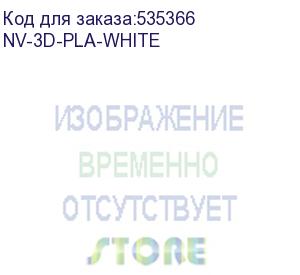 Код для заказа:535366
NV-3D-PLA-WHITE

ИЗОБРАЖЕНИЕ
ВРЕМЕННО
ОТСУТСТВУЕТ
STORE